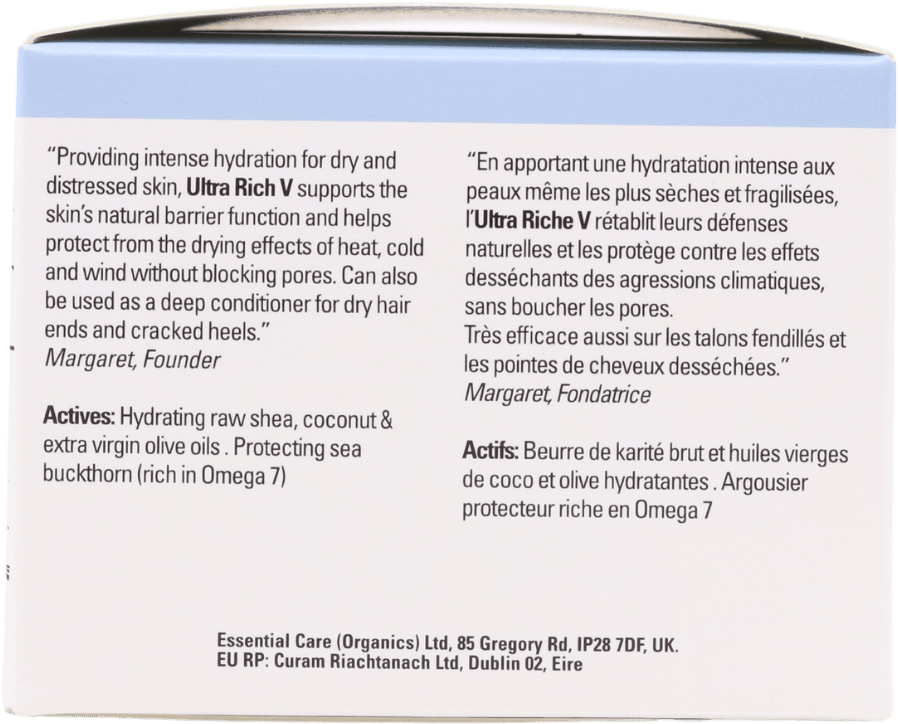 "Providing intense hydration for dry and distressed skin, Ultra Rich V supports the skin's natural barrier function and helps protect from the drying effects of heat, cold and wind without blocking pores. Can also be used as a deep conditioner for dry hair ends and cracked heels."
Margaret, Founder

Actives: Hydrating raw shea, coconut & extra virgin olive oils . Protecting sea buckthorn (rich in Omega 7)

"En apportant une hydratation intense aux peaux même les plus sèches et fragilisées, l'Ultra Riche V rétablit leurs défenses naturelles et les protège contre les effets desséchants des agressions climatiques, sans boucher les pores.
Très efficace aussi sur les talons fendillés et les pointes de cheveux desséchées."
Margaret, Fondatrice

Actifs: Beurre de karité brut et huiles vierges de coco et olive hydratantes . Argousier protecteur riche en Omega 7

Essential Care (Organics) Ltd, 85 Gregory Rd, IP28 7DF, UK.
EU RP: Curam Riachtanach Ltd, Dublin 02, Eire